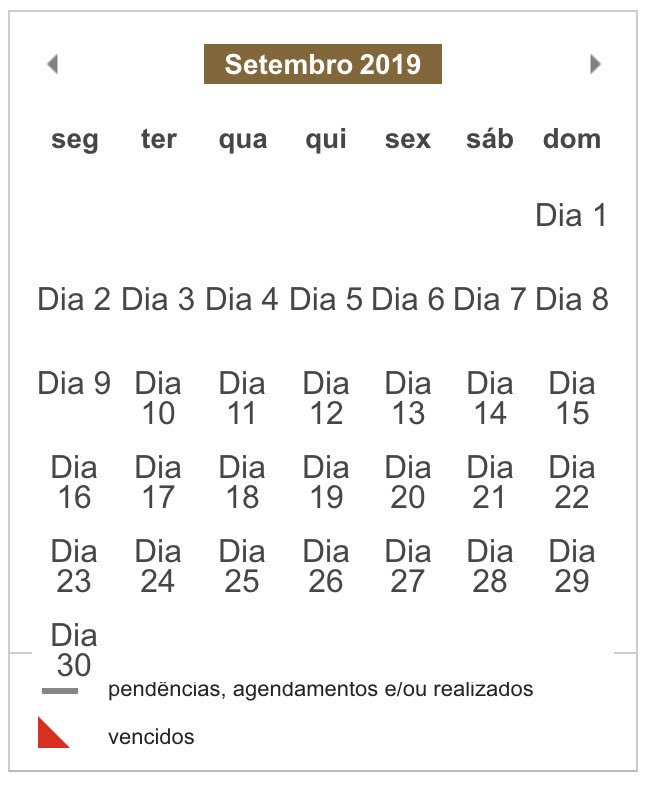 Setembro 2019

| seg | ter | qua | qui | sex | sáb | dom |
|---|---|---|---|---|---|---|
| | | | | | | Dia 1 |
| Dia 2 | Dia 3 | Dia 4 | Dia 5 | Dia 6 | Dia 7 | Dia 8 |
| Dia 9 | Dia 10 | Dia 11 | Dia 12 | Dia 13 | Dia 14 | Dia 15 |
| Dia 16 | Dia 17 | Dia 18 | Dia 19 | Dia 20 | Dia 21 | Dia 22 |
| Dia 23 | Dia 24 | Dia 25 | Dia 26 | Dia 27 | Dia 28 | Dia 29 |
| Dia 30 | | | | | | |

pendências, agendamentos e/ou realizados

vencidos